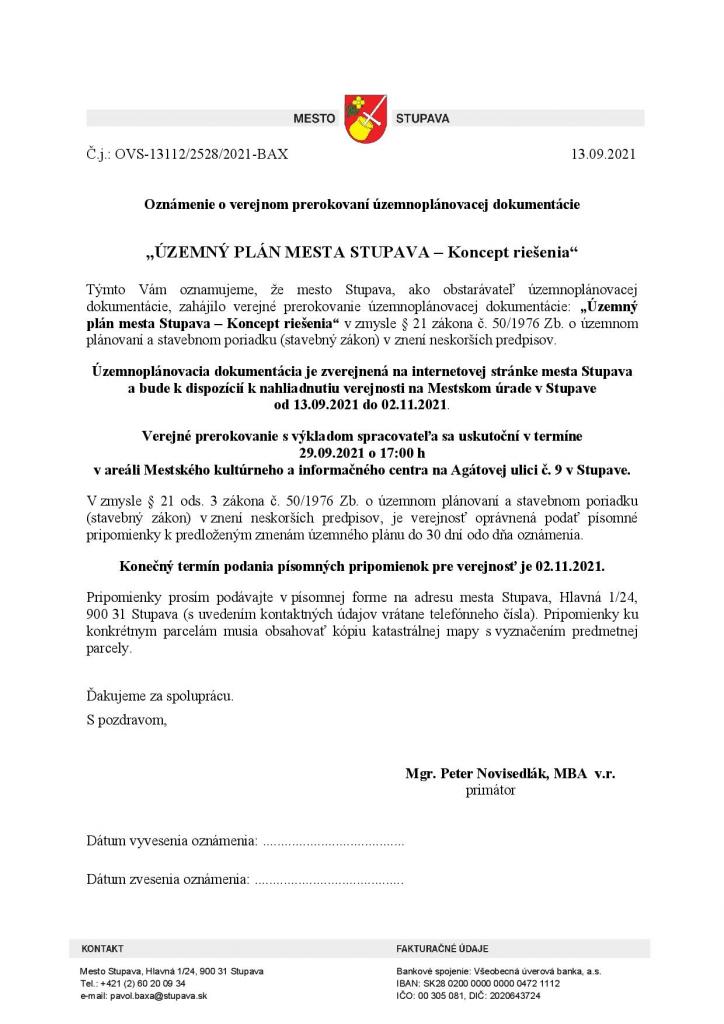 MESTO STUPAVA

Č.j.: OVS-13112/2528/2021-BAX 13.09.2021

Oznámenie o verejnom prerokovaní územnoplánovacej dokumentácie

„ÚZEMNÝ PLÁN MESTA STUPAVA – Koncept riešenia“

Týmto Vám oznamujeme, že mesto Stupava, ako obstarávateľ územnoplánovacej dokumentácie, zahájilo verejné prerokovanie územnoplánovacej dokumentácie: „Územný plán mesta Stupava – Koncept riešenia“ v zmysle § 21 zákona č. 50/1976 Zb. o územnom plánovaní a stavebnom poriadku (stavebný zákon) v znení neskorších predpisov.

Územnoplánovacia dokumentácia je zverejnená na internetovej stránke mesta Stupava a bude k dispozícií k nahliadnutiu verejnosti na Mestskom úrade v Stupave od 13.09.2021 do 02.11.2021.

Verejné prerokovanie s výkladom spracovateľa sa uskutoční v termíne 29.09.2021 o 17:00 h v areáli Mestského kultúrneho a informačného centra na Agátovej ulici č. 9 v Stupave.

V zmysle § 21 ods. 3 zákona č. 50/1976 Zb. o územnom plánovaní a stavebnom poriadku (stavebný zákon) v znení neskorších predpisov, je verejnosť oprávnená podať písomné pripomienky k predloženým zmenám územného plánu do 30 dní odo dňa oznámenia.

Konečný termín podania písomných pripomienok pre verejnosť je 02.11.2021.

Pripomienky prosím podávajte v písomnej forme na adresu mesta Stupava, Hlavná 1/24, 900 31 Stupava (s uvedením kontaktných údajov vrátane telefónneho čísla). Pripomienky ku konkrétnym parcelám musia obsahovať kópiu katastrálnej mapy s vyznačením predmetnej parcely.

Ďakujeme za spoluprácu.
S pozdravom,

Mgr. Peter Novisedlák, MBA v.r.
primátor

Dátum vyvesenia oznámenia: ......................................

Dátum zvesenia oznámenia: ........................................

KONTAKT
Mesto Stupava, Hlavná 1/24, 900 31 Stupava
Tel.: +421 (2) 60 20 09 34
e-mail: pavol.baxa@stupava.sk

FAKTURAČNÉ ÚDAJE
Bankové spojenie: Všeobecná úverová banka, a.s.
IBAN: SK28 0200 0000 0000 0472 1112
IČO: 00 305 081, DIČ: 2020643724